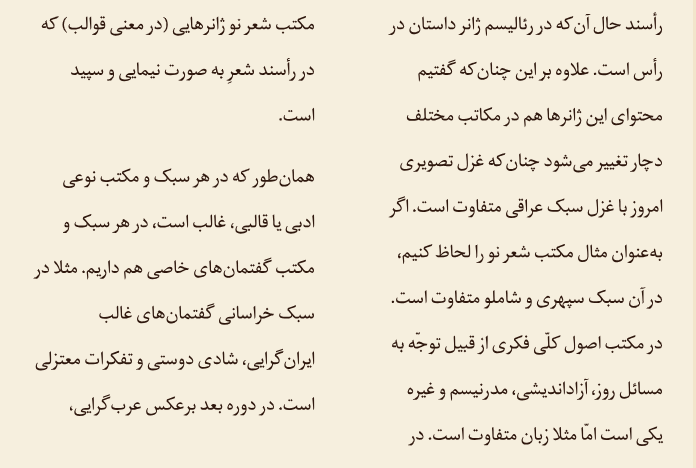 رأسند حال آن‌که در رئالیسم ژانر داستان در رأس است. علاوه بر این چنان‌که گفتیم محتوای این ژانرها هم در مکاتب مختلف دچار تغییر می‌شود چنان‌که غزل تصویری امروز با غزل سبک عراقی متفاوت است. اگر به‌عنوان مثال مکتب شعر نو را لحاظ کنیم، در آن سبک سپهری و شاملو متفاوت است. در مکتب اصول کلّی فکری از قبیل توجّه به مسائل روز، آزاداندیشی، مدرنیسم و غیره یکی است امّا مثلا زبان متفاوت است. در

مکتب شعر نو ژانرهایی (در معنی قوالب) که در رأسند شعرِ به صورت نیمایی و سپید است.

همان‌طور که در هر سبک و مکتب نوعی ادبی یا قالبی، غالب است، در هر سبک و مکتب گفتمان‌های خاصی هم داریم. مثلا در سبک خراسانی گفتمان‌های غالب ایران‌گرایی، شادی دوستی و تفکرات معتزلی است. در دوره بعد برعکس عرب‌گرایی،